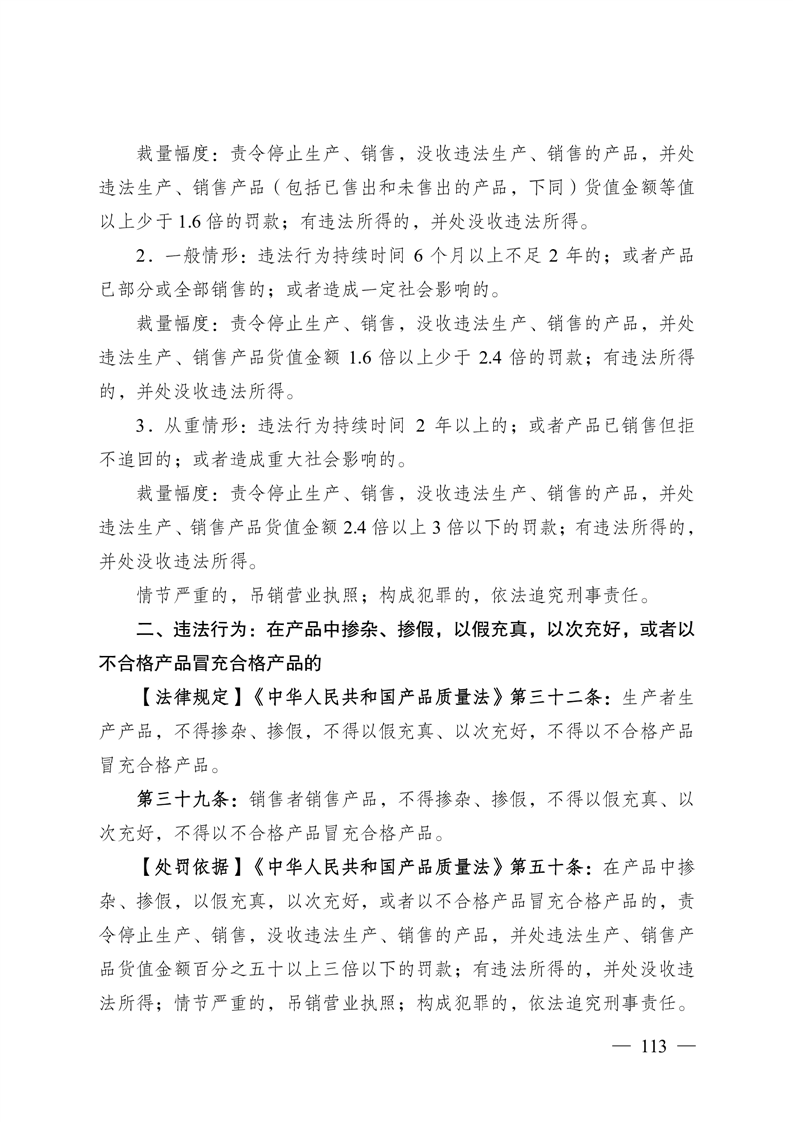 裁量幅度：责令停止生产、销售，没收违法生产、销售的产品，并处违法生产、销售产品（包括已售出和未售出的产品，下同）货值金额等值以上少于 1.6 倍的罚款；有违法所得的，并处没收违法所得。

2．一般情形：违法行为持续时间 6 个月以上不足 2 年的；或者产品已部分或全部销售的；或者造成一定社会影响的。

裁量幅度：责令停止生产、销售，没收违法生产、销售的产品，并处违法生产、销售产品货值金额 1.6 倍以上少于 2.4 倍的罚款；有违法所得的，并处没收违法所得。

3．从重情形：违法行为持续时间 2 年以上的；或者产品已销售但拒不追回的；或者造成重大社会影响的。

裁量幅度：责令停止生产、销售，没收违法生产、销售的产品，并处违法生产、销售产品货值金额 2.4 倍以上 3 倍以下的罚款；有违法所得的，并处没收违法所得。

情节严重的，吊销营业执照；构成犯罪的，依法追究刑事责任。

二、违法行为：在产品中掺杂、掺假，以假充真，以次充好，或者以不合格产品冒充合格产品的

【法律规定】《中华人民共和国产品质量法》第三十二条：生产者生产产品，不得掺杂、掺假，不得以假充真、以次充好，不得以不合格产品冒充合格产品。

第三十九条：销售者销售产品，不得掺杂、掺假，不得以假充真、以次充好，不得以不合格产品冒充合格产品。

【处罚依据】《中华人民共和国产品质量法》第五十条：在产品中掺杂、掺假，以假充真，以次充好，或者以不合格产品冒充合格产品的，责令停止生产、销售，没收违法生产、销售的产品，并处违法生产、销售产品货值金额百分之五十以上三倍以下的罚款；有违法所得的，并处没收违法所得；情节严重的，吊销营业执照；构成犯罪的，依法追究刑事责任。

— 113 —